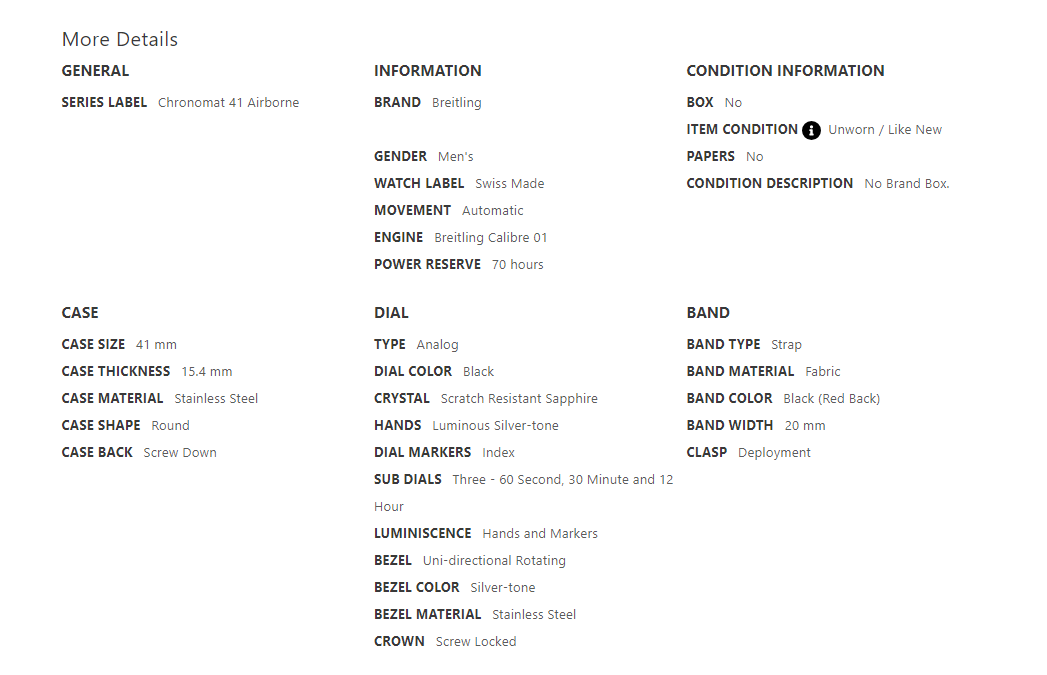 More Details

GENERAL

SERIES LABEL Chronomat 41 Airborne

INFORMATION

BRAND Breitling

GENDER Men's

WATCH LABEL Swiss Made

MOVEMENT Automatic

ENGINE Breitling Calibre 01

POWER RESERVE 70 hours

CONDITION INFORMATION

BOX No

ITEM CONDITION Unworn / Like New

PAPERS No

CONDITION DESCRIPTION No Brand Box.

CASE

CASE SIZE 41 mm

CASE THICKNESS 15.4 mm

CASE MATERIAL Stainless Steel

CASE SHAPE Round

CASE BACK Screw Down

DIAL

TYPE Analog

DIAL COLOR Black

CRYSTAL Scratch Resistant Sapphire

HANDS Luminous Silver-tone

DIAL MARKERS Index

SUB DIALS Three - 60 Second, 30 Minute and 12 Hour

LUMINISCENCE Hands and Markers

BEZEL Uni-directional Rotating

BEZEL COLOR Silver-tone

BEZEL MATERIAL Stainless Steel

CROWN Screw Locked

BAND

BAND TYPE Strap

BAND MATERIAL Fabric

BAND COLOR Black (Red Back)

BAND WIDTH 20 mm

CLASP Deployment